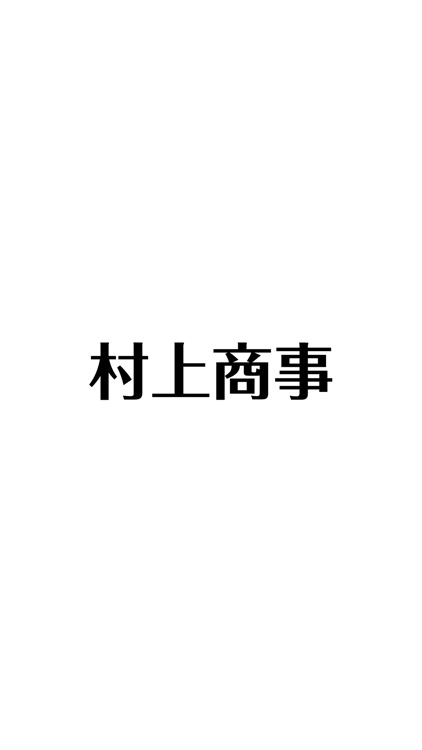 村上商事